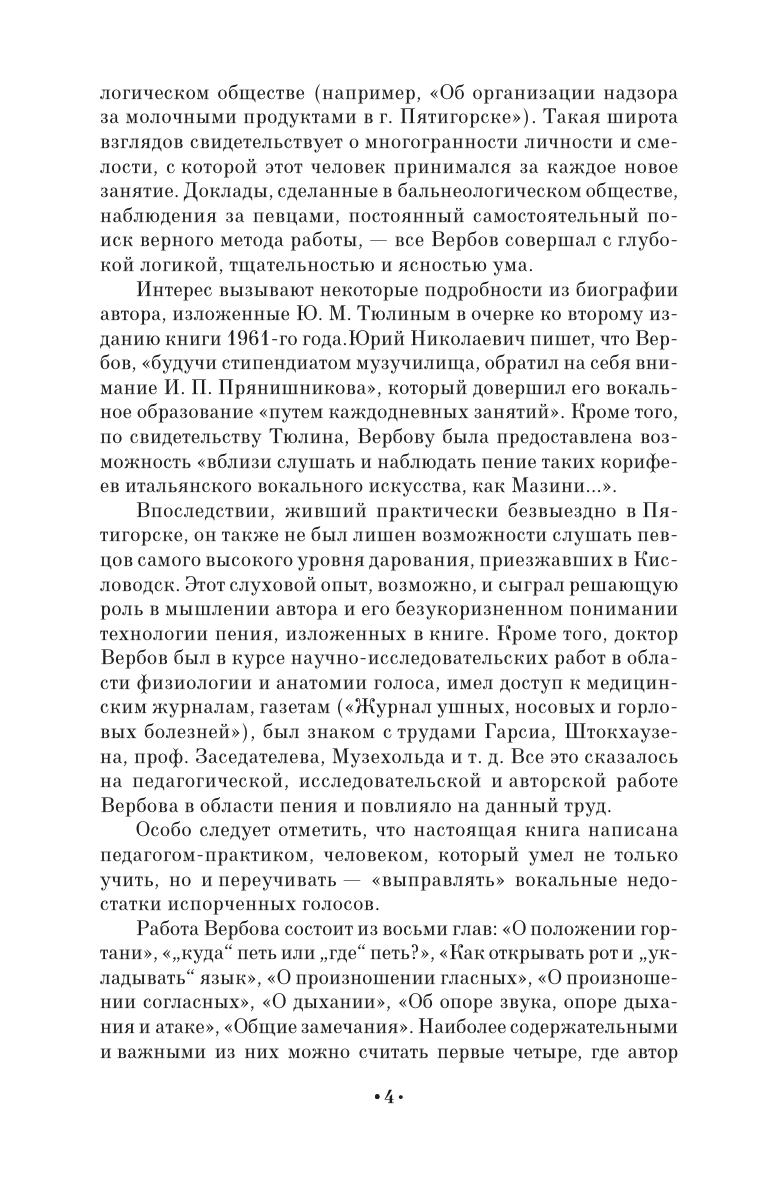 логическом обществе (например, «Об организации надзора за молочными продуктами в г. Пятигорске»). Такая широта взглядов свидетельствует о многогранности личности и смелости, с которой этот человек принимался за каждое новое занятие. Доклады, сделанные в бальнеологическом обществе, наблюдения за певцами, постоянный самостоятельный поиск верного метода работы, — все Вербов совершал с глубокой логикой, тщательностью и ясностью ума.

Интерес вызывают некоторые подробности из биографии автора, изложенные Ю. М. Тюлиным в очерке ко второму изданию книги 1961-го года.Юрий Николаевич пишет, что Вербов, «будучи стипендиатом музучилища, обратил на себя внимание И. П. Прянишникова», который довершил его вокальное образование «путем каждодневных занятий». Кроме того, по свидетельству Тюлина, Вербову была предоставлена возможность «вблизи слушать и наблюдать пение таких корифеев итальянского вокального искусства, как Мазини...».

Впоследствии, живший практически безвыездно в Пятигорске, он также не был лишен возможности слушать певцов самого высокого уровня дарования, приезжавших в Кисловодск. Этот слуховой опыт, возможно, и сыграл решающую роль в мышлении автора и его безукоризненном понимании технологии пения, изложенных в книге. Кроме того, доктор Вербов был в курсе научно-исследовательских работ в области физиологии и анатомии голоса, имел доступ к медицинским журналам, газетам («Журнал ушных, носовых и горловых болезней»), был знаком с трудами Гарсиа, Штокхаузена, проф. Заседателева, Музехольда и т. д. Все это сказалось на педагогической, исследовательской и авторской работе Вербова в области пения и повлияло на данный труд.

Особо следует отметить, что настоящая книга написана педагогом-практиком, человеком, который умел не только учить, но и переучивать — «выправлять» вокальные недостатки испорченных голосов.

Работа Вербова состоит из восьми глав: «О положении гортани», «„куда“ петь или „где“ петь?», «Как открывать рот и „укладывать“ язык», «О произношении гласных», «О произношении согласных», «О дыхании», «Об опоре звука, опоре дыхания и атаке», «Общие замечания». Наиболее содержательными и важными из них можно считать первые четыре, где автор

• 4 •